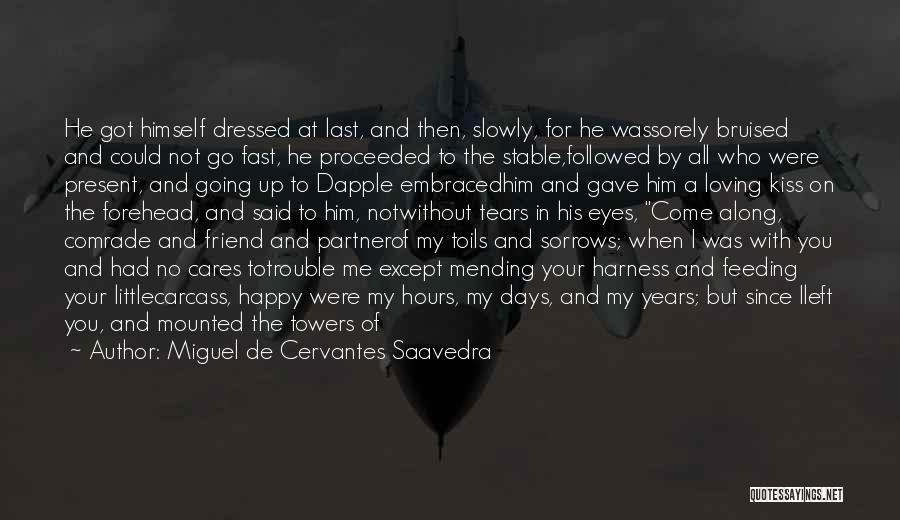 He got himself dressed at last, and then, slowly, for he wassorely bruised and could not go fast, he proceeded to the stable,followed by all who were present, and going up to Dapple embracedhim and gave him a loving kiss on the forehead, and said to him, notwithout tears in his eyes, "Come along, comrade and friend and partnerof my toils and sorrows; when I was with you and had no cares totrouble me except mending your harness and feeding your littlecarcass, happy were my hours, my days, and my years; but since Ileft you, and mounted the towers of

~ Author: Miguel de Cervantes Saavedra

QUOTESSAYINGS.NET